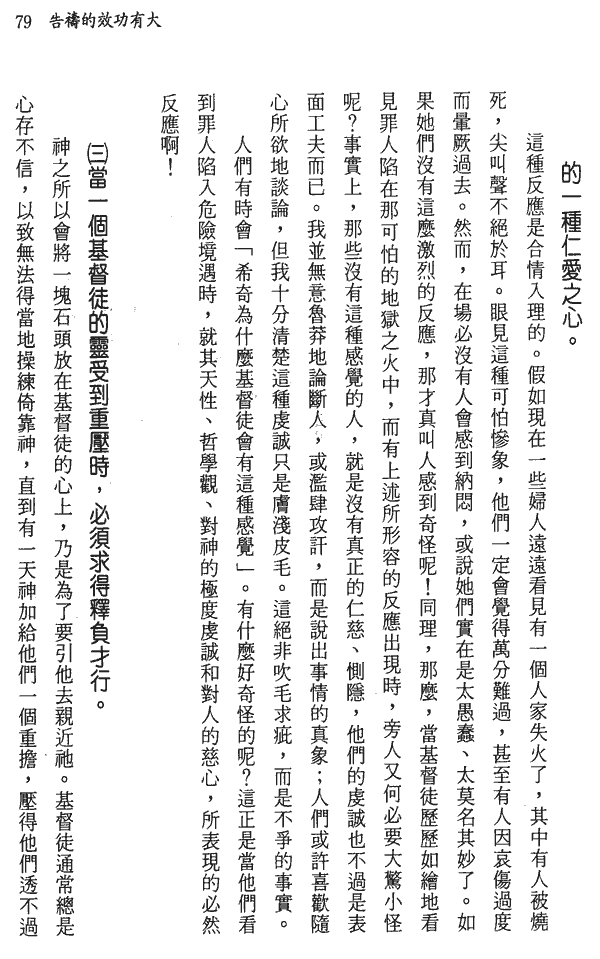 79　告禱的效功有大

的一種仁愛之心。

這種反應是合情入理的。假如現在一些婦人遠遠看見有一個人家失火了，其中有人被燒死，尖叫聲不絕於耳。眼見這種可怕慘象，他們一定會覺得萬分難過，甚至有人因哀傷過度而暈厥過去。然而，在場必沒有人會感到納悶，或說她們實在是太愚蠢、太莫名其妙了。如果她們沒有這麼激烈的反應，那才真叫人感到奇怪呢！同理，那麼，當基督徒歷歷如繪地看見罪人陷在那可怕的地獄之火中，而有上述所形容的反應出現時，旁人又何必要大驚小怪呢？事實上，那些沒有這種感覺的人，就是沒有真正的仁慈、惻隱，他們的虔誠也不過是表面工夫而已。我並無意魯莽地論斷人，或濫肆攻訐，而是說出事情的真象；人們或許喜歡隨心所欲地談論，但我十分清楚這種虔誠只是膚淺皮毛。這絕非吹毛求疵，而是不爭的事實。

人們有時會「希奇為什麼基督徒會有這種感覺」。有什麼好奇怪的呢？這正是當他們看到罪人陷入危險境遇時，就其天性、哲學觀、對神的極度虔誠和對人的慈心，所表現的必然反應啊！

㈢當一個基督徒的靈受到重壓時，必須求得釋負才行。

神之所以會將一塊石頭放在基督徒的心上，乃是為了要引他去親近祂。基督徒通常總是心存不信，以致無法得當地操練倚靠神，直到有一天神加給他們一個重擔，壓得他們透不過